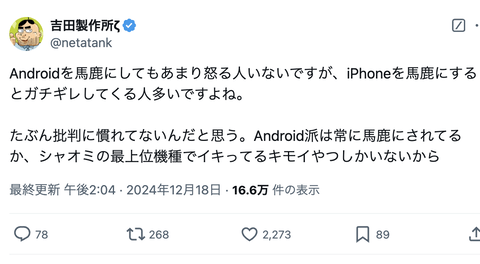 吉田製作所ζ
@netatank

Androidを馬鹿にしてもあまり怒る人いないですが、iPhoneを馬鹿にするとガチギレしてくる人多いですよね。

たぶん批判に慣れてないんだと思う。Android派は常に馬鹿にされてるか、シャオミの最上位機種でイキってるキモイやつしかいないから

最終更新 午後2:04 · 2024年12月18日 · 16.6万 件の表示

78
268
2,273
89